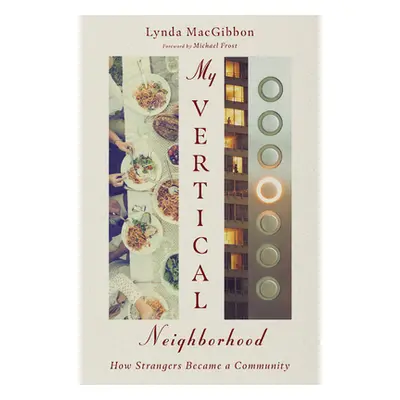 Lynda MacGibbon

Foreword by Michael Frost

My
VERTICAL
Neighborhood

How Strangers Became a Community